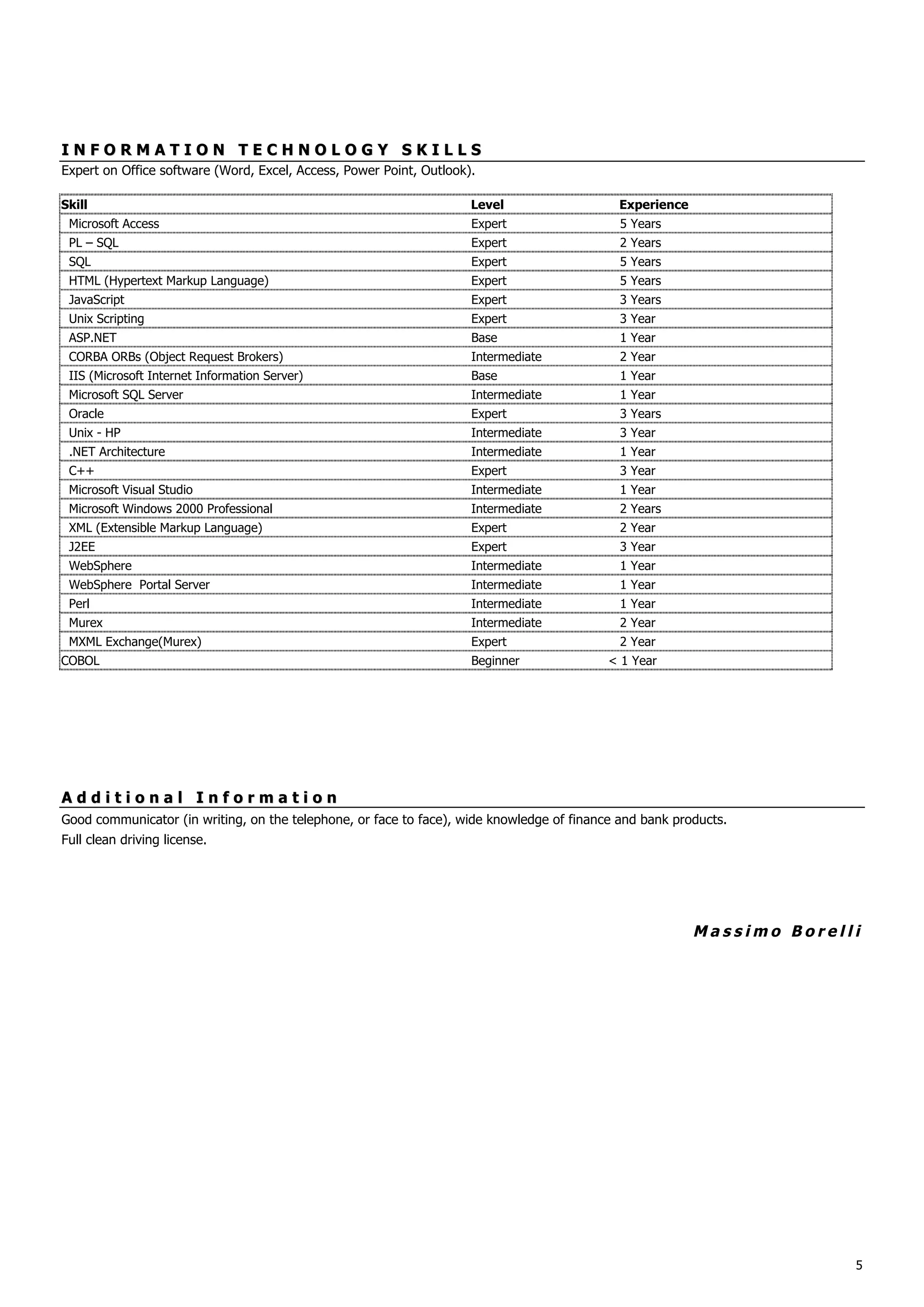 INFORMATION TECHNOLOGY SKILLS

Expert on Office software (Word, Excel, Access, Power Point, Outlook).

| Skill | Level | Experience |
|---|---|---|
| Microsoft Access | Expert | 5 Years |
| PL – SQL | Expert | 2 Years |
| SQL | Expert | 5 Years |
| HTML (Hypertext Markup Language) | Expert | 5 Years |
| JavaScript | Expert | 3 Years |
| Unix Scripting | Expert | 3 Year |
| ASP.NET | Base | 1 Year |
| CORBA ORBs (Object Request Brokers) | Intermediate | 2 Year |
| IIS (Microsoft Internet Information Server) | Base | 1 Year |
| Microsoft SQL Server | Intermediate | 1 Year |
| Oracle | Expert | 3 Years |
| Unix - HP | Intermediate | 3 Year |
| .NET Architecture | Intermediate | 1 Year |
| C++ | Expert | 3 Year |
| Microsoft Visual Studio | Intermediate | 1 Year |
| Microsoft Windows 2000 Professional | Intermediate | 2 Years |
| XML (Extensible Markup Language) | Expert | 2 Year |
| J2EE | Expert | 3 Year |
| WebSphere | Intermediate | 1 Year |
| WebSphere Portal Server | Intermediate | 1 Year |
| Perl | Intermediate | 1 Year |
| Murex | Intermediate | 2 Year |
| MXML Exchange(Murex) | Expert | 2 Year |
| COBOL | Beginner | < 1 Year |

Additional Information

Good communicator (in writing, on the telephone, or face to face), wide knowledge of finance and bank products.
Full clean driving license.

Massimo Borelli

5